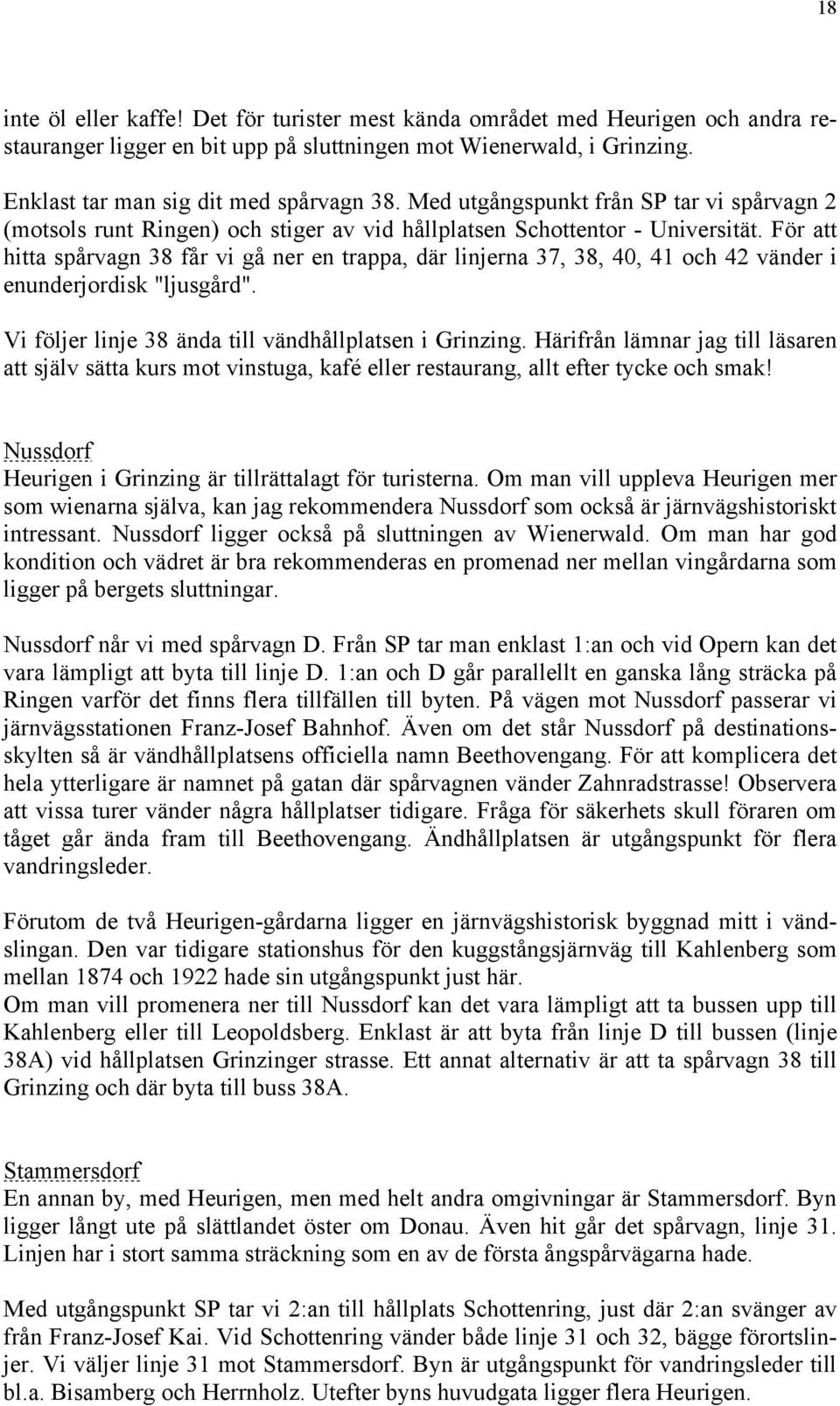 18

inte öl eller kaffe! Det för turister mest kända området med Heurigen och andra restauranger ligger en bit upp på sluttningen mot Wienerwald, i Grinzing.

Enklast tar man sig dit med spårvagn 38. Med utgångspunkt från SP tar vi spårvagn 2 (motsols runt Ringen) och stiger av vid hållplatsen Schottentor - Universität. För att hitta spårvagn 38 får vi gå ner en trappa, där linjerna 37, 38, 40, 41 och 42 vänder i enunderjordisk "ljusgård".

Vi följer linje 38 ända till vändhållplatsen i Grinzing. Härifrån lämnar jag till läsaren att själv sätta kurs mot vinstuga, kafé eller restaurang, allt efter tycke och smak!

Nussdorf
Heurigen i Grinzing är tillrättalagt för turisterna. Om man vill uppleva Heurigen mer som wienarna själva, kan jag rekommendera Nussdorf som också är järnvägshistoriskt intressant. Nussdorf ligger också på sluttningen av Wienerwald. Om man har god kondition och vädret är bra rekommenderas en promenad ner mellan vingårdarna som ligger på bergets sluttningar.

Nussdorf når vi med spårvagn D. Från SP tar man enklast 1:an och vid Opern kan det vara lämpligt att byta till linje D. 1:an och D går parallellt en ganska lång sträcka på Ringen varför det finns flera tillfällen till byten. På vägen mot Nussdorf passerar vi järnvägsstationen Franz-Josef Bahnhof. Även om det står Nussdorf på destinationsskylten så är vändhållplatsens officiella namn Beethovengang. För att komplicera det hela ytterligare är namnet på gatan där spårvagnen vänder Zahnradstrasse! Observera att vissa turer vänder några hållplatser tidigare. Fråga för säkerhets skull föraren om tåget går ända fram till Beethovengang. Ändhållplatsen är utgångspunkt för flera vandringsleder.

Förutom de två Heurigen-gårdarna ligger en järnvägshistorisk byggnad mitt i vändslingan. Den var tidigare stationshus för den kuggstångsjärnväg till Kahlenberg som mellan 1874 och 1922 hade sin utgångspunkt just här.
Om man vill promenera ner till Nussdorf kan det vara lämpligt att ta bussen upp till Kahlenberg eller till Leopoldsberg. Enklast är att byta från linje D till bussen (linje 38A) vid hållplatsen Grinzinger strasse. Ett annat alternativ är att ta spårvagn 38 till Grinzing och där byta till buss 38A.

Stammersdorf
En annan by, med Heurigen, men med helt andra omgivningar är Stammersdorf. Byn ligger långt ute på slättlandet öster om Donau. Även hit går det spårvagn, linje 31. Linjen har i stort samma sträckning som en av de första ångspårvägarna hade.

Med utgångspunkt SP tar vi 2:an till hållplats Schottenring, just där 2:an svänger av från Franz-Josef Kai. Vid Schottenring vänder både linje 31 och 32, bägge förortslinjer. Vi väljer linje 31 mot Stammersdorf. Byn är utgångspunkt för vandringsleder till bl.a. Bisamberg och Herrnholz. Utefter byns huvudgata ligger flera Heurigen.